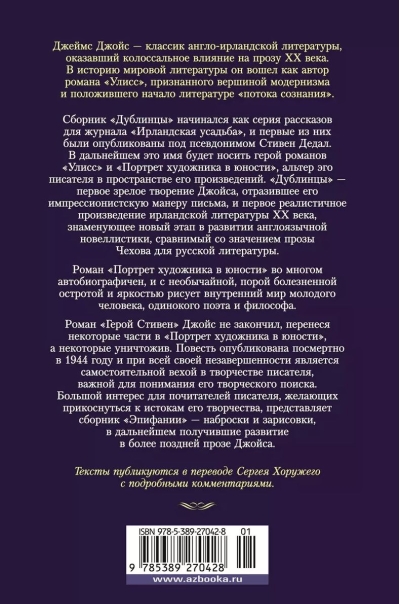 Джеймс Джойс — классик англо-ирландской литературы, оказавший колоссальное влияние на прозу XX века. В историю мировой литературы он вошел как автор романа «Улисс», признанного вершиной модернизма и положившего начало литературе «потока сознания».

Сборник «Дублинцы» начинался как серия рассказов для журнала «Ирландская усадьба», и первые из них были опубликованы под псевдонимом Стивен Дедал. В дальнейшем это имя будет носить герой романов «Улисс» и «Портрет художника в юности», альтер эго писателя в пространстве его произведений. «Дублинцы» — первое зрелое творение Джойса, отразившее его импрессионистскую манеру письма, и первое реалистичное произведение ирландской литературы XX века, знаменующее новый этап в развитии англоязычной новеллистики, сравнимый со значением прозы Чехова для русской литературы.

Роман «Портрет художника в юности» во многом автобиографичен, и с необычайной, порой болезненной остротой и яркостью рисует внутренний мир молодого человека, одинокого поэта и философа.

Роман «Герой Стивен» Джойс не закончил, перенеся некоторые части в «Портрет художника в юности», а некоторые уничтожив. Повесть опубликована посмертно в 1944 году и при всей своей незавершенности является самостоятельной вехой в творчестве писателя, важной для понимания его творческого поиска. Большой интерес для почитателей писателя, желающих прикоснуться к истокам его творчества, представляет сборник «Эпифании» — наброски и зарисовки, в дальнейшем получившие развитие в более поздней прозе Джойса.

Тексты публикуются в переводе Сергея Хоружего с подробными комментариями.

ISBN 978-5-389-27042-8 01

9 785389 270428

www.azbooka.ru